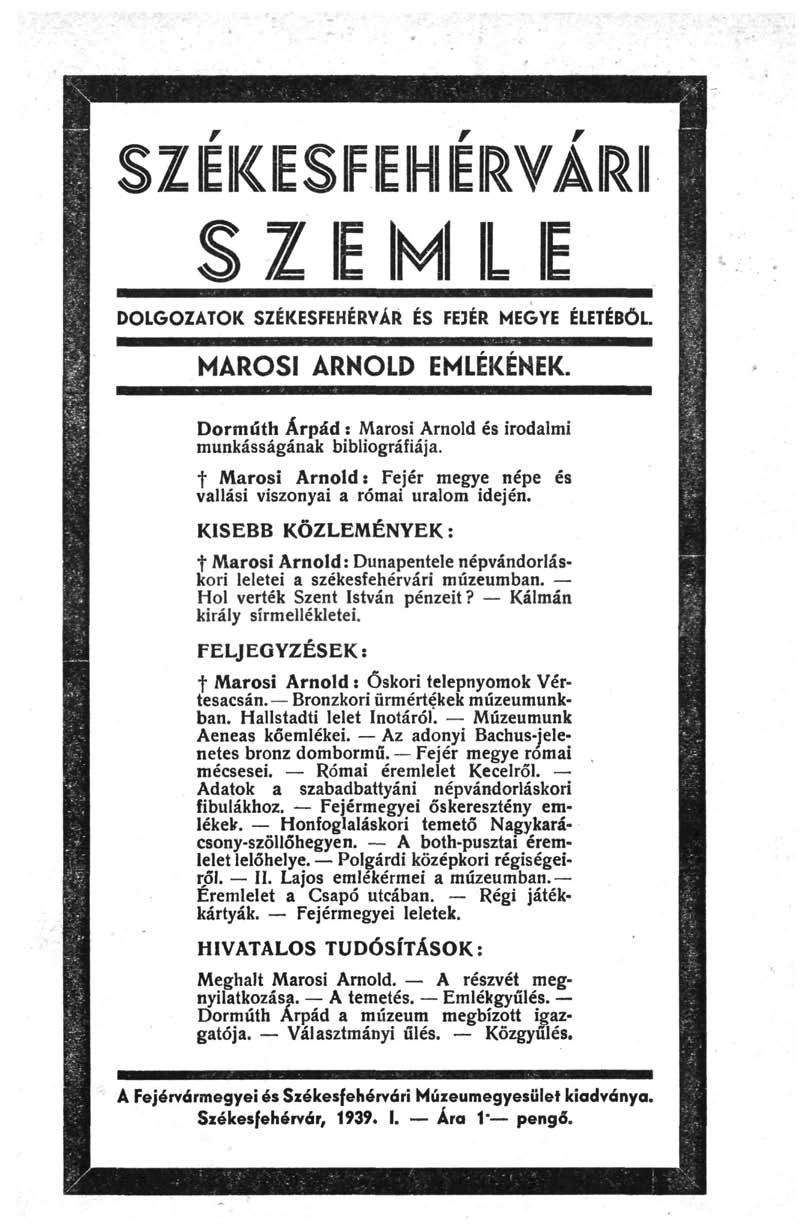 SZÉKESFEHÉRVÁRI
SZEMLE

DOLGOZATOK SZÉKESFEHÉRVÁR ÉS FEJÉR MEGYE ÉLETÉBŐL.

MAROSI ARNOLD EMLÉKÉNEK.

Dormúth Árpád: Marosi Arnold és irodalmi munkásságának bibliográfiája.

† Marosi Arnold: Fejér megye népe és vallási viszonyai a római uralom idején.

KISEBB KÖZLEMÉNYEK:

† Marosi Arnold: Dunapentele népvándorláskori leletei a székesfehérvári múzeumban. — Hol verték Szent István pénzeit? — Kálmán király sírmellékletei.

FELJEGYZÉSEK:

† Marosi Arnold: Őskori telepnyomok Vértesacsán. — Bronzkori ürmértékek múzeumunkban. Hallstadti lelet Inotáról. — Múzeumunk Aeneas kőemlékei. — Az adonyi Bachus-jelenetes bronz dombormű. — Fejér megye római mécsesei. — Római éremlelet Kecelről. — Adatok a szabadbattyáni népvándorláskori fibulákhoz. — Fejérmegyei őskeresztény emlékek. — Honfoglaláskori temető Nagykarácsony-szöllőhegyen. — A both-pusztai éremlelet lelőhelye. — Polgárdi középkori régiségeiről. — II. Lajos emlékérmei a múzeumban. — Éremlelet a Csapó utcában. — Régi játékkártyák. — Fejérmegyei leletek.

HIVATALOS TUDÓSÍTÁSOK:

Meghalt Marosi Arnold. — A részvét megnyilatkozása. — A temetés. — Emlékgyűlés. — Dormúth Árpád a múzeum megbízott igazgatója. — Választmányi ülés. — Közgyűlés.

A Fejérvármegyei és Székesfehérvári Múzeumegyesület kiadványa.
Székesfehérvár, 1939. I. — Ára 1·— pengő.